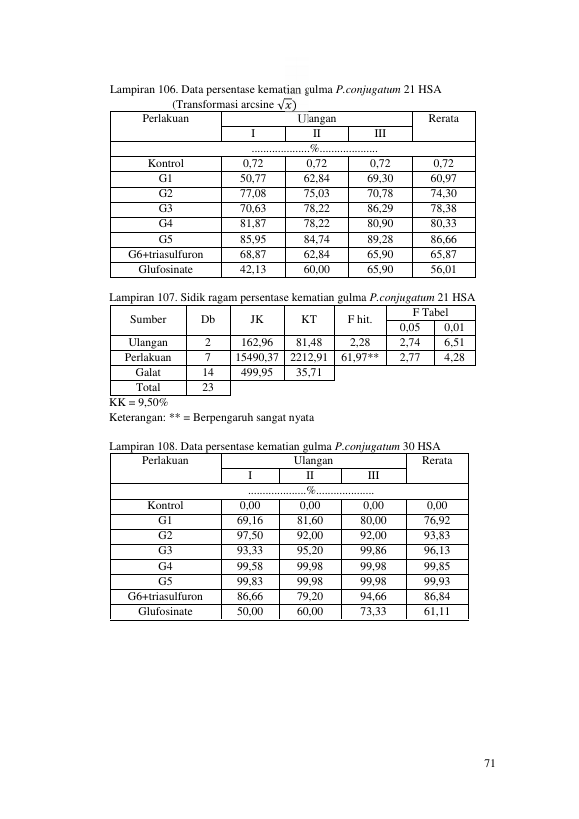 Lampiran 106. Data persentase kematian gulma P.conjugatum 21 HSA
(Transformasi arcsine $\sqrt{x}$)

| Perlakuan | Ulangan | | | Rerata |
|---|---|---|---|---|
| | I | II | III | |
| ....................%.................... | | | | |
| Kontrol | 0,72 | 0,72 | 0,72 | 0,72 |
| G1 | 50,77 | 62,84 | 69,30 | 60,97 |
| G2 | 77,08 | 75,03 | 70,78 | 74,30 |
| G3 | 70,63 | 78,22 | 86,29 | 78,38 |
| G4 | 81,87 | 78,22 | 80,90 | 80,33 |
| G5 | 85,95 | 84,74 | 89,28 | 86,66 |
| G6+triasulfuron | 68,87 | 62,84 | 65,90 | 65,87 |
| Glufosinate | 42,13 | 60,00 | 65,90 | 56,01 |

Lampiran 107. Sidik ragam persentase kematian gulma P.conjugatum 21 HSA

| Sumber | Db | JK | KT | F hit. | F Tabel | |
|---|---|---|---|---|---|---|
| | | | | | 0,05 | 0,01 |
| Ulangan | 2 | 162,96 | 81,48 | 2,28 | 2,74 | 6,51 |
| Perlakuan | 7 | 15490,37 | 2212,91 | 61,97** | 2,77 | 4,28 |
| Galat | 14 | 499,95 | 35,71 | | | |
| Total | 23 | | | | | |

KK = 9,50%
Keterangan: ** = Berpengaruh sangat nyata

Lampiran 108. Data persentase kematian gulma P.conjugatum 30 HSA

| Perlakuan | Ulangan | | | Rerata |
|---|---|---|---|---|
| | I | II | III | |
| ....................%.................... | | | | |
| Kontrol | 0,00 | 0,00 | 0,00 | 0,00 |
| G1 | 69,16 | 81,60 | 80,00 | 76,92 |
| G2 | 97,50 | 92,00 | 92,00 | 93,83 |
| G3 | 93,33 | 95,20 | 99,86 | 96,13 |
| G4 | 99,58 | 99,98 | 99,98 | 99,85 |
| G5 | 99,83 | 99,98 | 99,98 | 99,93 |
| G6+triasulfuron | 86,66 | 79,20 | 94,66 | 86,84 |
| Glufosinate | 50,00 | 60,00 | 73,33 | 61,11 |

71